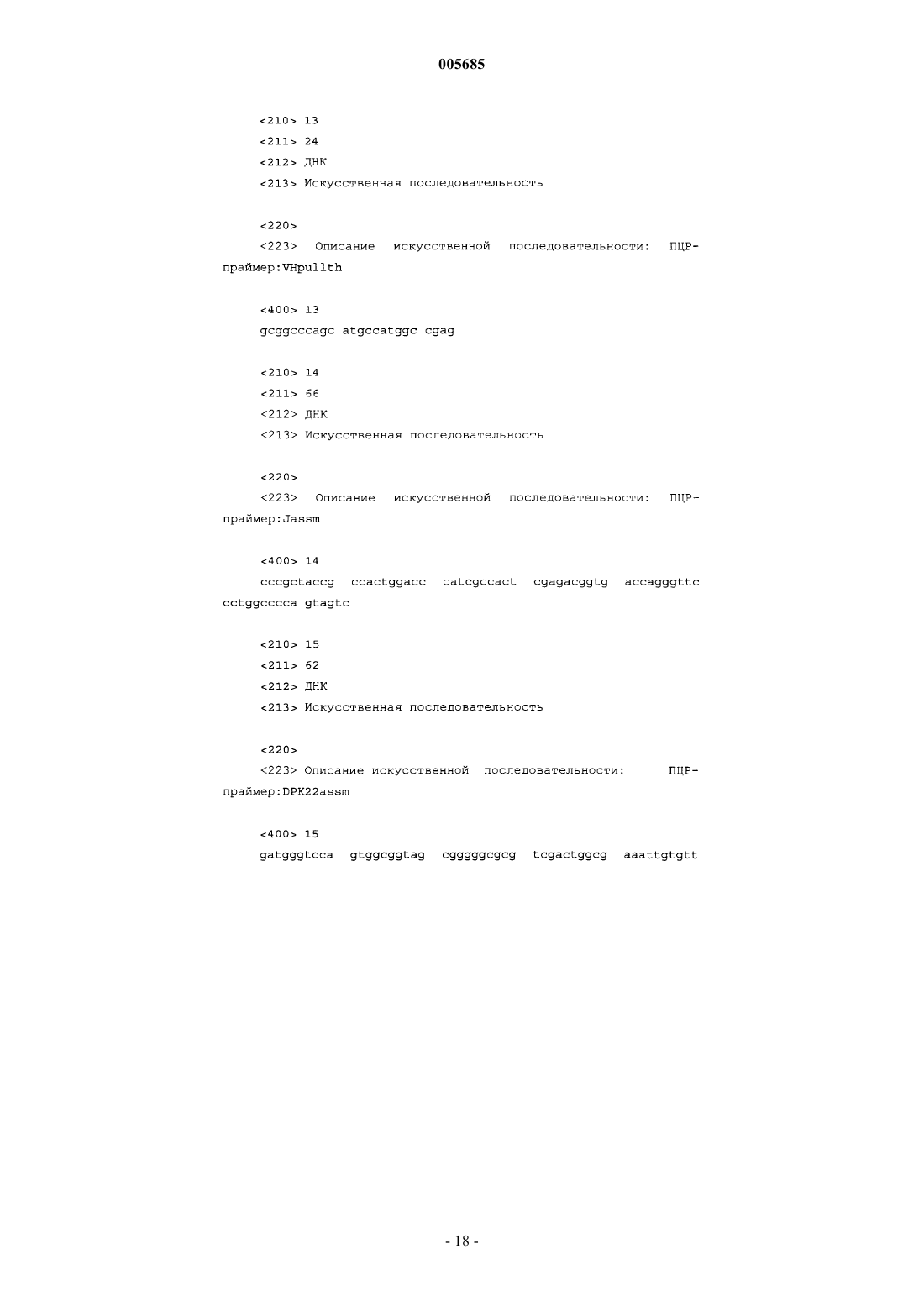 005685

<210> 13
<211> 24
<212> ДНК
<213> Искусственная последовательность

<220>
<223> Описание искусственной последовательности: ПЦР-праймер:VHpullth

<400> 13
gcggcccagc atgccatggc cgag

<210> 14
<211> 66
<212> ДНК
<213> Искусственная последовательность

<220>
<223> Описание искусственной последовательности: ПЦР-праймер:Jassm

<400> 14
cccgctaccg ccactggacc catcgccact cgagacggtg accagggttc cctggcccca gtagtc

<210> 15
<211> 62
<212> ДНК
<213> Искусственная последовательность

<220>
<223> Описание искусственной последовательности: ПЦР-праймер:DPK22assm

<400> 15
gatgggtcca gtggcggtag cgggggcgcg tcgactggcg aaattgtgtt

- 18 -